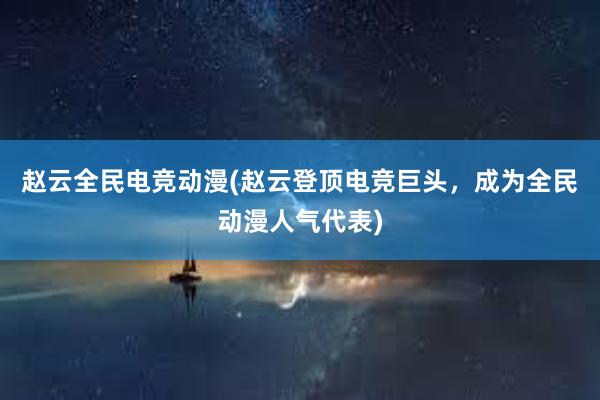 赵云全民电竞动漫(赵云登顶电竞巨头，成为全民动漫人气代表)